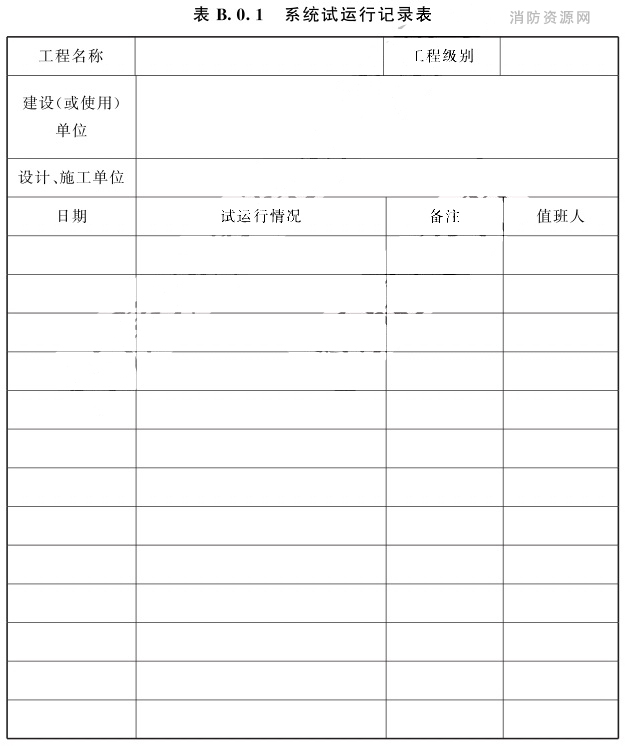 表 B.0.1 系统试运行记录表

消防资源网

| 工程名称 | | 工程级别 | |
|---|---|---|---|
| 建设(或使用)单位 | | | |
| 设计、施工单位 | | | |
| 日期 | 试运行情况 | 备注 | 值班人 |
| | | | |
| | | | |
| | | | |
| | | | |
| | | | |
| | | | |
| | | | |
| | | | |
| | | | |
| | | | |
| | | | |
| | | | |
| | | | |